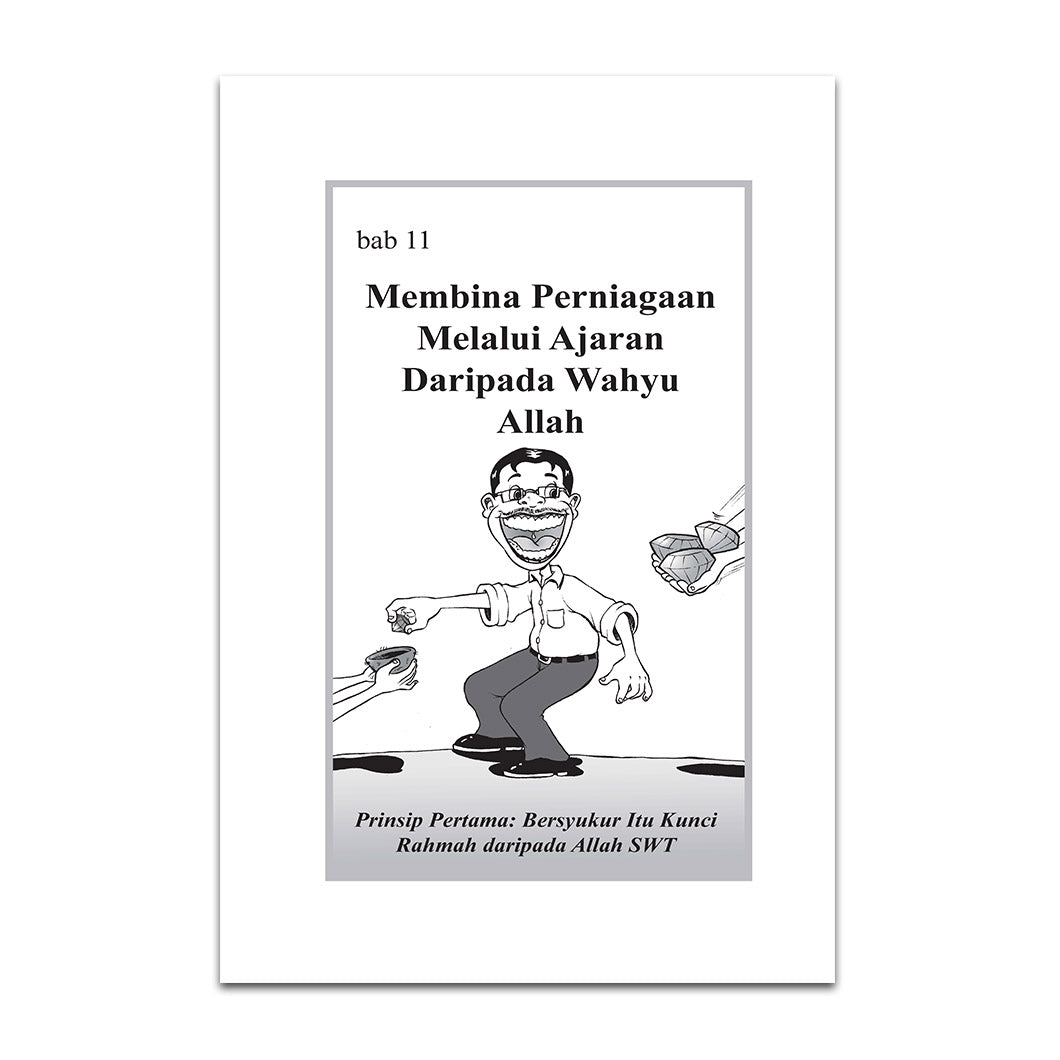 bab 11

Membina Perniagaan
Melalui Ajaran
Daripada Wahyu
Allah

Prinsip Pertama: Bersyukur Itu Kunci Rahmah daripada Allah SWT